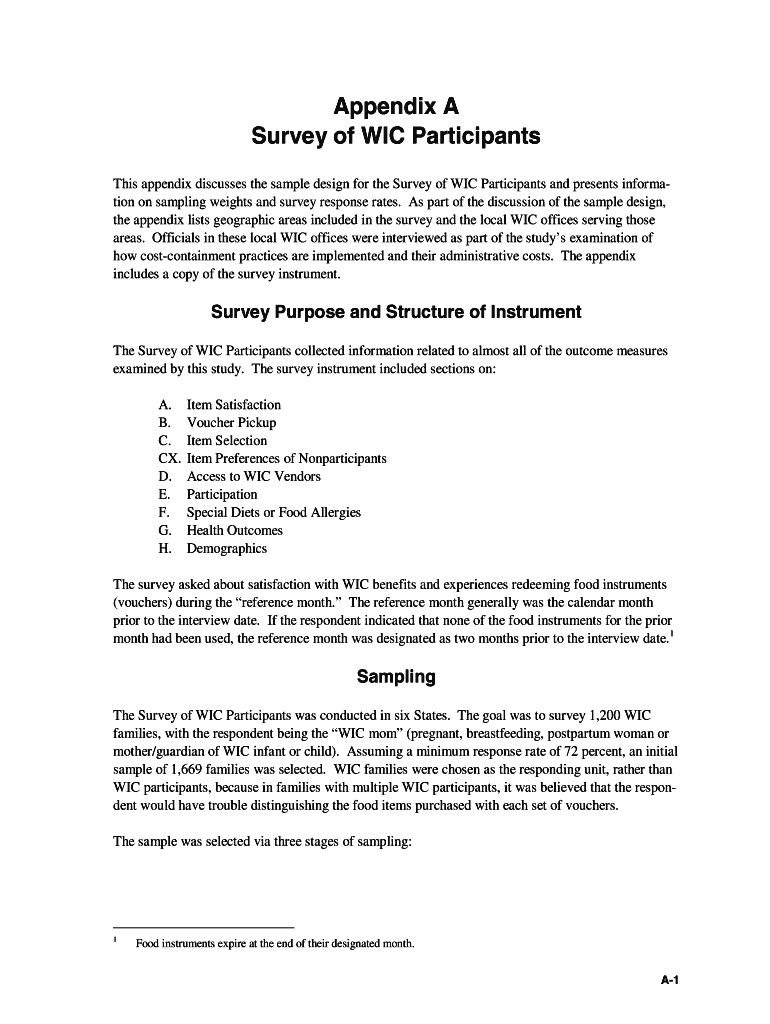 Appendix A
Survey of WIC Participants

This appendix discusses the sample design for the Survey of WIC Participants and presents information on sampling weights and survey response rates. As part of the discussion of the sample design, the appendix lists geographic areas included in the survey and the local WIC offices serving those areas. Officials in these local WIC offices were interviewed as part of the study's examination of how cost-containment practices are implemented and their administrative costs. The appendix includes a copy of the survey instrument.

Survey Purpose and Structure of Instrument

The Survey of WIC Participants collected information related to almost all of the outcome measures examined by this study. The survey instrument included sections on:

A. Item Satisfaction
B. Voucher Pickup
C. Item Selection
CX. Item Preferences of Nonparticipants
D. Access to WIC Vendors
E. Participation
F. Special Diets or Food Allergies
G. Health Outcomes
H. Demographics

The survey asked about satisfaction with WIC benefits and experiences redeeming food instruments (vouchers) during the "reference month." The reference month generally was the calendar month prior to the interview date. If the respondent indicated that none of the food instruments for the prior month had been used, the reference month was designated as two months prior to the interview date.$^1$

Sampling

The Survey of WIC Participants was conducted in six States. The goal was to survey 1,200 WIC families, with the respondent being the "WIC mom" (pregnant, breastfeeding, postpartum woman or mother/guardian of WIC infant or child). Assuming a minimum response rate of 72 percent, an initial sample of 1,669 families was selected. WIC families were chosen as the responding unit, rather than WIC participants, because in families with multiple WIC participants, it was believed that the respondent would have trouble distinguishing the food items purchased with each set of vouchers.

The sample was selected via three stages of sampling:

$^1$ Food instruments expire at the end of their designated month.

A-1